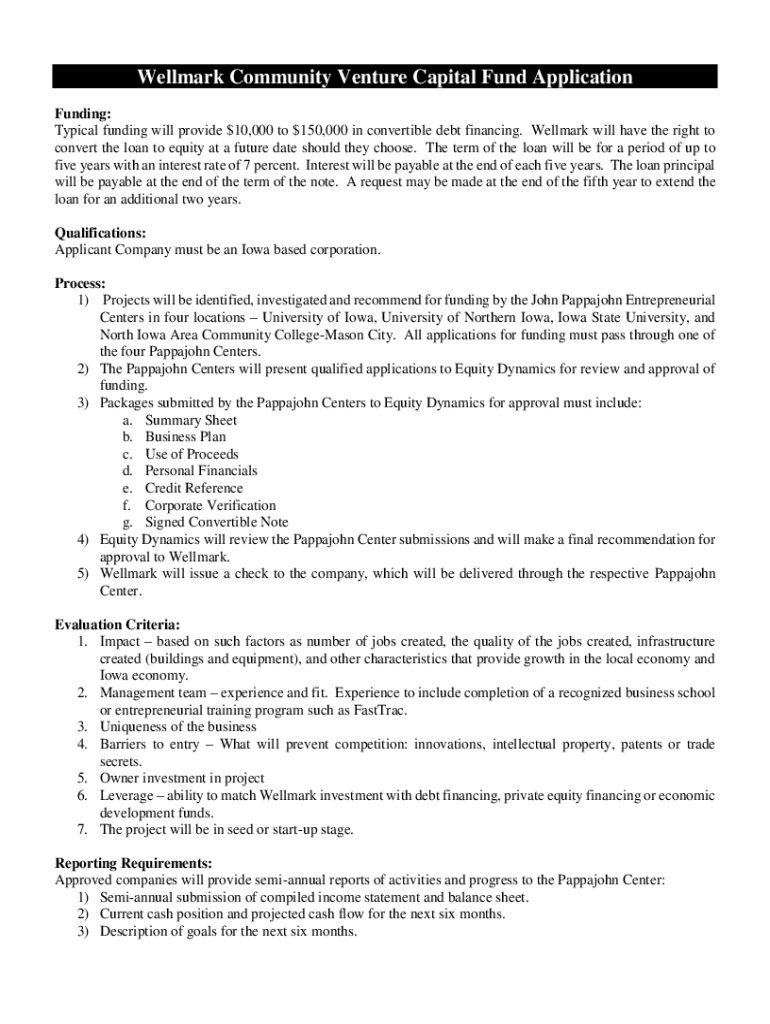 Wellmark Community Venture Capital Fund Application

Funding:
Typical funding will provide \$10,000 to \$150,000 in convertible debt financing. Wellmark will have the right to convert the loan to equity at a future date should they choose. The term of the loan will be for a period of up to five years with an interest rate of 7 percent. Interest will be payable at the end of each five years. The loan principal will be payable at the end of the term of the note. A request may be made at the end of the fifth year to extend the loan for an additional two years.

Qualifications:
Applicant Company must be an Iowa based corporation.

Process:
1) Projects will be identified, investigated and recommend for funding by the John Pappajohn Entrepreneurial Centers in four locations – University of Iowa, University of Northern Iowa, Iowa State University, and North Iowa Area Community College-Mason City. All applications for funding must pass through one of the four Pappajohn Centers.
2) The Pappajohn Centers will present qualified applications to Equity Dynamics for review and approval of funding.
3) Packages submitted by the Pappajohn Centers to Equity Dynamics for approval must include:
a. Summary Sheet
b. Business Plan
c. Use of Proceeds
d. Personal Financials
e. Credit Reference
f. Corporate Verification
g. Signed Convertible Note
4) Equity Dynamics will review the Pappajohn Center submissions and will make a final recommendation for approval to Wellmark.
5) Wellmark will issue a check to the company, which will be delivered through the respective Pappajohn Center.

Evaluation Criteria:
1. Impact – based on such factors as number of jobs created, the quality of the jobs created, infrastructure created (buildings and equipment), and other characteristics that provide growth in the local economy and Iowa economy.
2. Management team – experience and fit. Experience to include completion of a recognized business school or entrepreneurial training program such as FastTrac.
3. Uniqueness of the business
4. Barriers to entry – What will prevent competition: innovations, intellectual property, patents or trade secrets.
5. Owner investment in project
6. Leverage – ability to match Wellmark investment with debt financing, private equity financing or economic development funds.
7. The project will be in seed or start-up stage.

Reporting Requirements:
Approved companies will provide semi-annual reports of activities and progress to the Pappajohn Center:
1) Semi-annual submission of compiled income statement and balance sheet.
2) Current cash position and projected cash flow for the next six months.
3) Description of goals for the next six months.